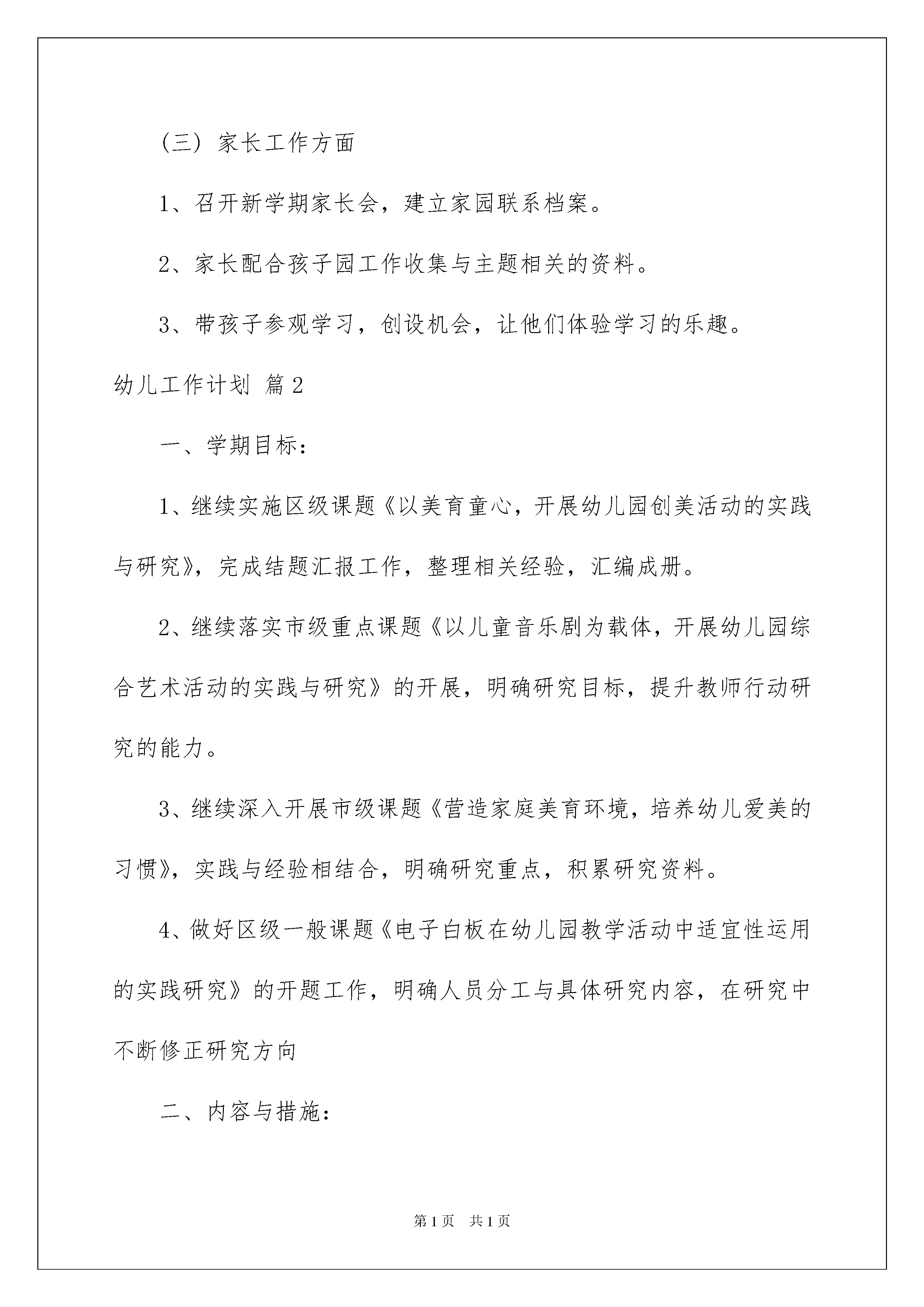 （三）家长工作方面

1、召开新学期家长会，建立家园联系档案。

2、家长配合孩子园工作收集与主题相关的资料。

3、带孩子参观学习，创设机会，让他们体验学习的乐趣。

幼儿工作计划 篇2

一、学期目标：

1、继续实施区级课题《以美育童心，开展幼儿园创美活动的实践与研究》，完成结题汇报工作，整理相关经验，汇编成册。

2、继续落实市级重点课题《以儿童音乐剧为载体，开展幼儿园综合艺术活动的实践与研究》的开展，明确研究目标，提升教师行动研究的能力。

3、继续深入开展市级课题《营造家庭美育环境，培养幼儿爱美的习惯》，实践与经验相结合，明确研究重点，积累研究资料。

4、做好区级一般课题《电子白板在幼儿园教学活动中适宜性运用的实践研究》的开题工作，明确人员分工与具体研究内容，在研究中不断修正研究方向

二、内容与措施：

第1页 共1页